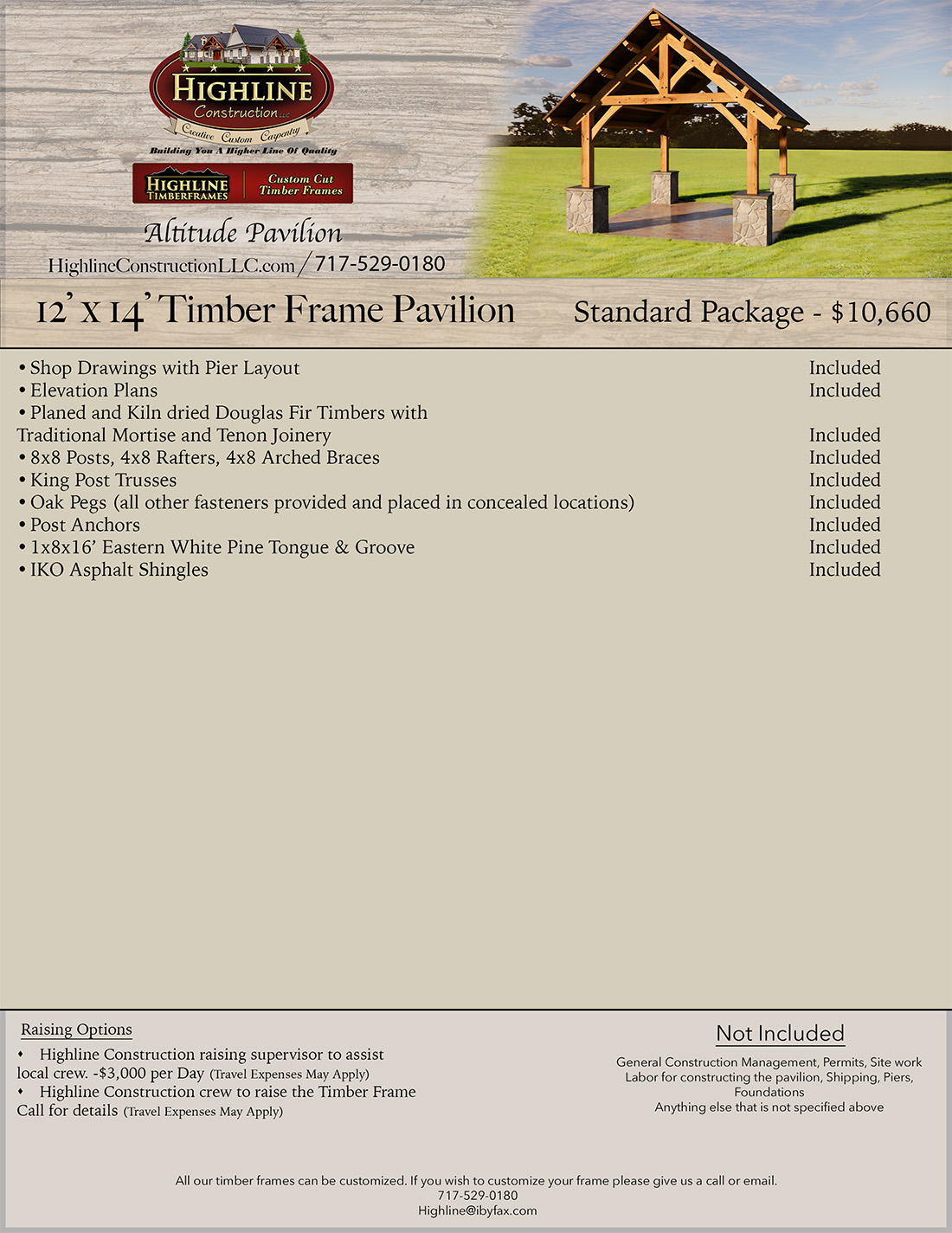 HIGHLINE
Construction LLC
Creative Custom Carpentry
Building You A Higher Line Of Quality

HIGHLINE TIMBERFRAMES
Custom Cut Timber Frames

Altitude Pavilion
HighlineConstructionLLC.com / 717-529-0180

12' x 14' Timber Frame Pavilion
Standard Package - $10,660

| | |
|---|---|
| • Shop Drawings with Pier Layout | Included |
| • Elevation Plans | Included |
| • Planed and Kiln dried Douglas Fir Timbers with Traditional Mortise and Tenon Joinery | Included |
| • 8x8 Posts, 4x8 Rafters, 4x8 Arched Braces | Included |
| • King Post Trusses | Included |
| • Oak Pegs (all other fasteners provided and placed in concealed locations) | Included |
| • Post Anchors | Included |
| • 1x8x16' Eastern White Pine Tongue & Groove | Included |
| • IKO Asphalt Shingles | Included |

Raising Options
• Highline Construction raising supervisor to assist local crew. -$3,000 per Day (Travel Expenses May Apply)
• Highline Construction crew to raise the Timber Frame Call for details (Travel Expenses May Apply)

Not Included
General Construction Management, Permits, Site work
Labor for constructing the pavilion, Shipping, Piers, Foundations
Anything else that is not specified above

All our timber frames can be customized. If you wish to customize your frame please give us a call or email.
717-529-0180
Highline@ibyfax.com